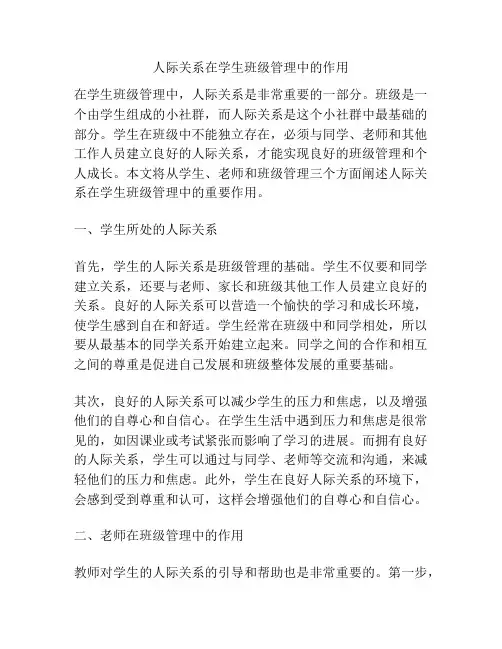 人际关系在学生班级管理中的作用

在学生班级管理中，人际关系是非常重要的一部分。班级是一个由学生组成的小社群，而人际关系是这个小社群中最基础的部分。学生在班级中不能独立存在，必须与同学、老师和其他工作人员建立良好的人际关系，才能实现良好的班级管理和个人成长。本文将从学生、老师和班级管理三个方面阐述人际关系在学生班级管理中的重要作用。

一、学生所处的人际关系

首先，学生的人际关系是班级管理的基础。学生不仅要和同学建立关系，还要与老师、家长和班级其他工作人员建立良好的关系。良好的人际关系可以营造一个愉快的学习和成长环境，使学生感到自在和舒适。学生经常在班级中和同学相处，所以要从最基本的同学关系开始建立起来。同学之间的合作和相互之间的尊重是促进自己发展和班级整体发展的重要基础。

其次，良好的人际关系可以减少学生的压力和焦虑，以及增强他们的自尊心和自信心。在学生生活中遇到压力和焦虑是很常见的，如因课业或考试紧张而影响了学习的进展。而拥有良好的人际关系，学生可以通过与同学、老师等交流和沟通，来减轻他们的压力和焦虑。此外，学生在良好人际关系的环境下，会感到受到尊重和认可，这样会增强他们的自尊心和自信心。

二、老师在班级管理中的作用

教师对学生的人际关系的引导和帮助也是非常重要的。第一步，